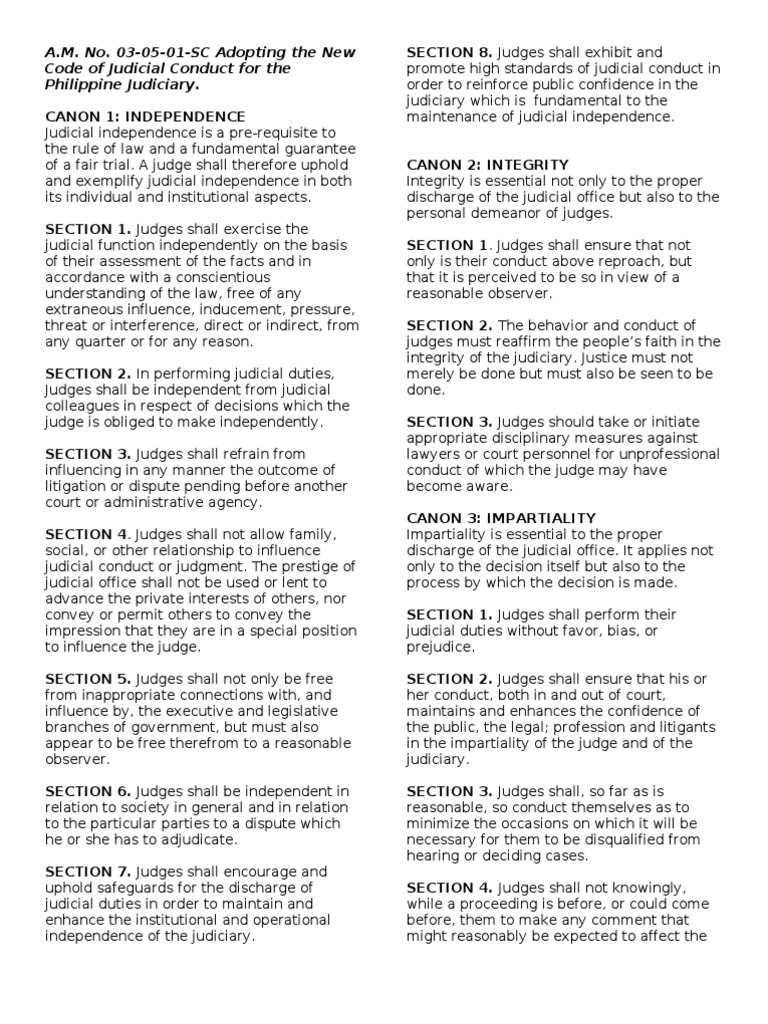 A.M. No. 03-05-01-SC Adopting the New Code of Judicial Conduct for the Philippine Judiciary.

CANON 1: INDEPENDENCE
Judicial independence is a pre-requisite to the rule of law and a fundamental guarantee of a fair trial. A judge shall therefore uphold and exemplify judicial independence in both its individual and institutional aspects.

SECTION 1. Judges shall exercise the judicial function independently on the basis of their assessment of the facts and in accordance with a conscientious understanding of the law, free of any extraneous influence, inducement, pressure, threat or interference, direct or indirect, from any quarter or for any reason.

SECTION 2. In performing judicial duties, Judges shall be independent from judicial colleagues in respect of decisions which the judge is obliged to make independently.

SECTION 3. Judges shall refrain from influencing in any manner the outcome of litigation or dispute pending before another court or administrative agency.

SECTION 4. Judges shall not allow family, social, or other relationship to influence judicial conduct or judgment. The prestige of judicial office shall not be used or lent to advance the private interests of others, nor convey or permit others to convey the impression that they are in a special position to influence the judge.

SECTION 5. Judges shall not only be free from inappropriate connections with, and influence by, the executive and legislative branches of government, but must also appear to be free therefrom to a reasonable observer.

SECTION 6. Judges shall be independent in relation to society in general and in relation to the particular parties to a dispute which he or she has to adjudicate.

SECTION 7. Judges shall encourage and uphold safeguards for the discharge of judicial duties in order to maintain and enhance the institutional and operational independence of the judiciary.

SECTION 8. Judges shall exhibit and promote high standards of judicial conduct in order to reinforce public confidence in the judiciary which is fundamental to the maintenance of judicial independence.

CANON 2: INTEGRITY
Integrity is essential not only to the proper discharge of the judicial office but also to the personal demeanor of judges.

SECTION 1. Judges shall ensure that not only is their conduct above reproach, but that it is perceived to be so in view of a reasonable observer.

SECTION 2. The behavior and conduct of judges must reaffirm the people's faith in the integrity of the judiciary. Justice must not merely be done but must also be seen to be done.

SECTION 3. Judges should take or initiate appropriate disciplinary measures against lawyers or court personnel for unprofessional conduct of which the judge may have become aware.

CANON 3: IMPARTIALITY
Impartiality is essential to the proper discharge of the judicial office. It applies not only to the decision itself but also to the process by which the decision is made.

SECTION 1. Judges shall perform their judicial duties without favor, bias, or prejudice.

SECTION 2. Judges shall ensure that his or her conduct, both in and out of court, maintains and enhances the confidence of the public, the legal; profession and litigants in the impartiality of the judge and of the judiciary.

SECTION 3. Judges shall, so far as is reasonable, so conduct themselves as to minimize the occasions on which it will be necessary for them to be disqualified from hearing or deciding cases.

SECTION 4. Judges shall not knowingly, while a proceeding is before, or could come before, them to make any comment that might reasonably be expected to affect the